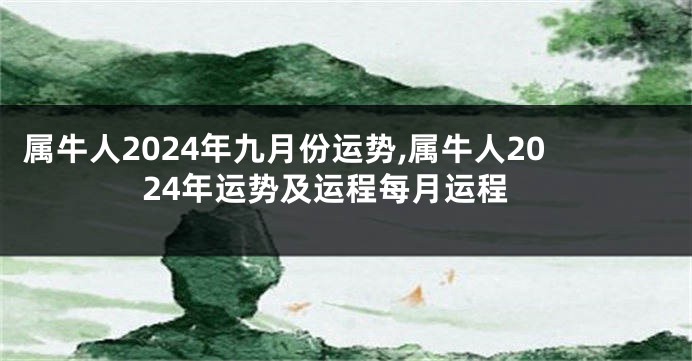 属牛人2024年九月份运势,属牛人2024年运势及运程每月运程